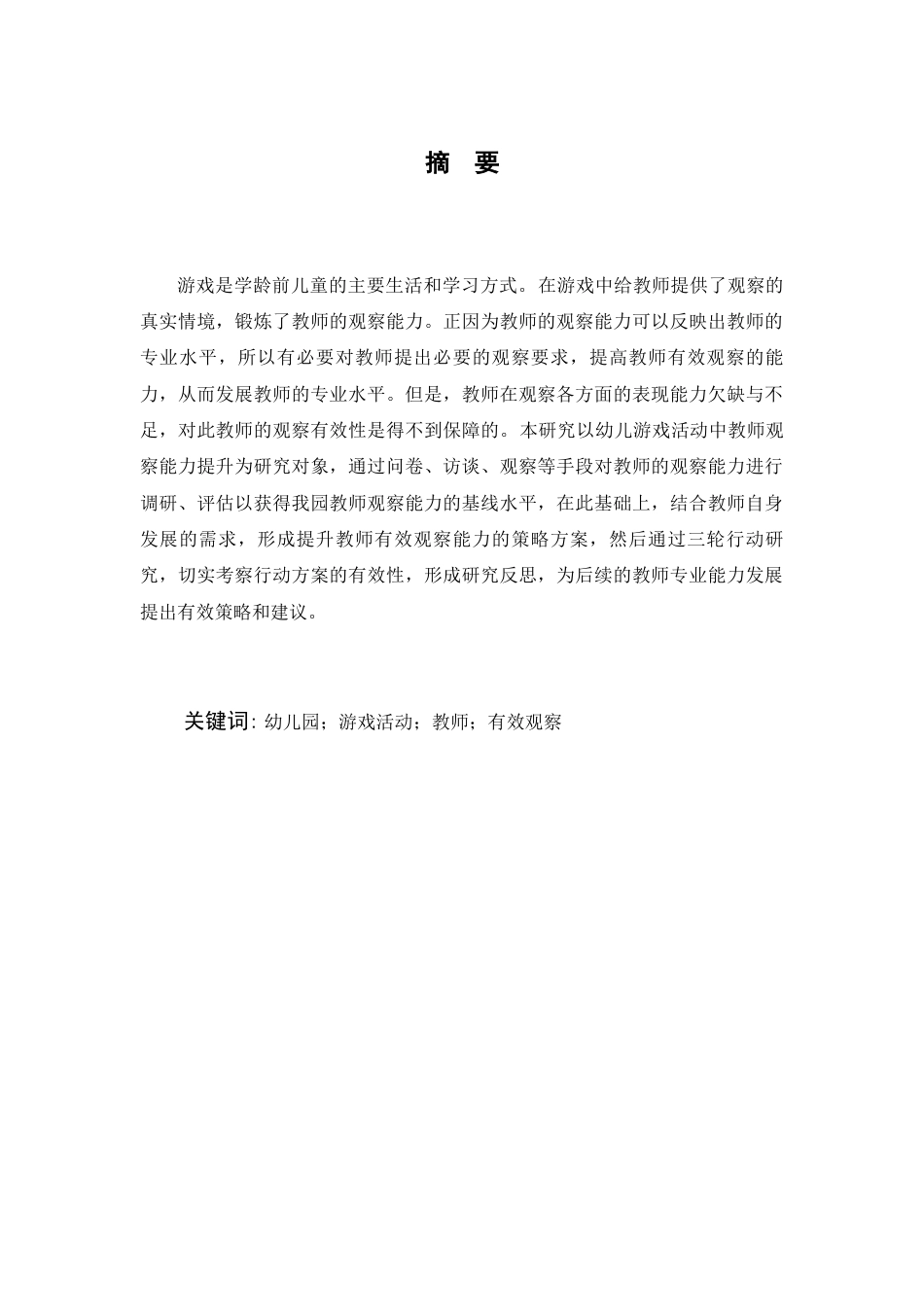 摘　要

游戏是学龄前儿童的主要生活和学习方式。在游戏中给教师提供了观察的真实情境，锻炼了教师的观察能力。正因为教师的观察能力可以反映出教师的专业水平，所以有必要对教师提出必要的观察要求，提高教师有效观察的能力，从而发展教师的专业水平。但是，教师在观察各方面的表现能力欠缺与不足，对此教师的观察有效性是得不到保障的。本研究以幼儿游戏活动中教师观察能力提升为研究对象，通过问卷、访谈、观察等手段对教师的观察能力进行调研、评估以获得我园教师观察能力的基线水平，在此基础上，结合教师自身发展的需求，形成提升教师有效观察能力的策略方案，然后通过三轮行动研究，切实考察行动方案的有效性，形成研究反思，为后续的教师专业能力发展提出有效策略和建议。

关键词：幼儿园；游戏活动；教师；有效观察